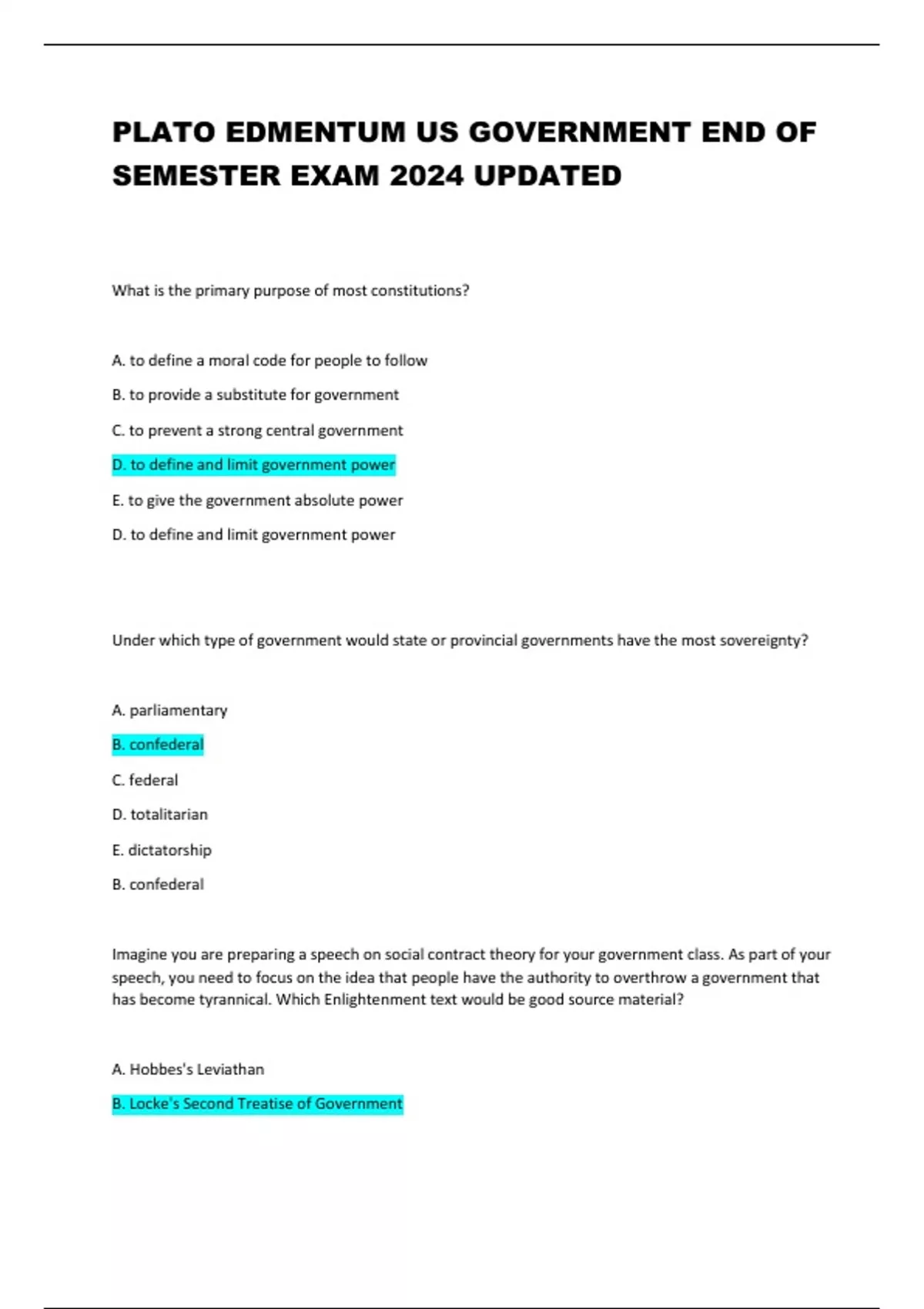 PLATO EDMENTUM US GOVERNMENT END OF SEMESTER EXAM 2024 UPDATED

What is the primary purpose of most constitutions?

A. to define a moral code for people to follow

B. to provide a substitute for government

C. to prevent a strong central government

D. to define and limit government power

E. to give the government absolute power

D. to define and limit government power

Under which type of government would state or provincial governments have the most sovereignty?

A. parliamentary

B. confederal

C. federal

D. totalitarian

E. dictatorship

B. confederal

Imagine you are preparing a speech on social contract theory for your government class. As part of your speech, you need to focus on the idea that people have the authority to overthrow a government that has become tyrannical. Which Enlightenment text would be good source material?

A. Hobbes's Leviathan

B. Locke's Second Treatise of Government